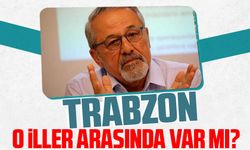 TRABZON
O İLLER ARASINDA VAR MI?